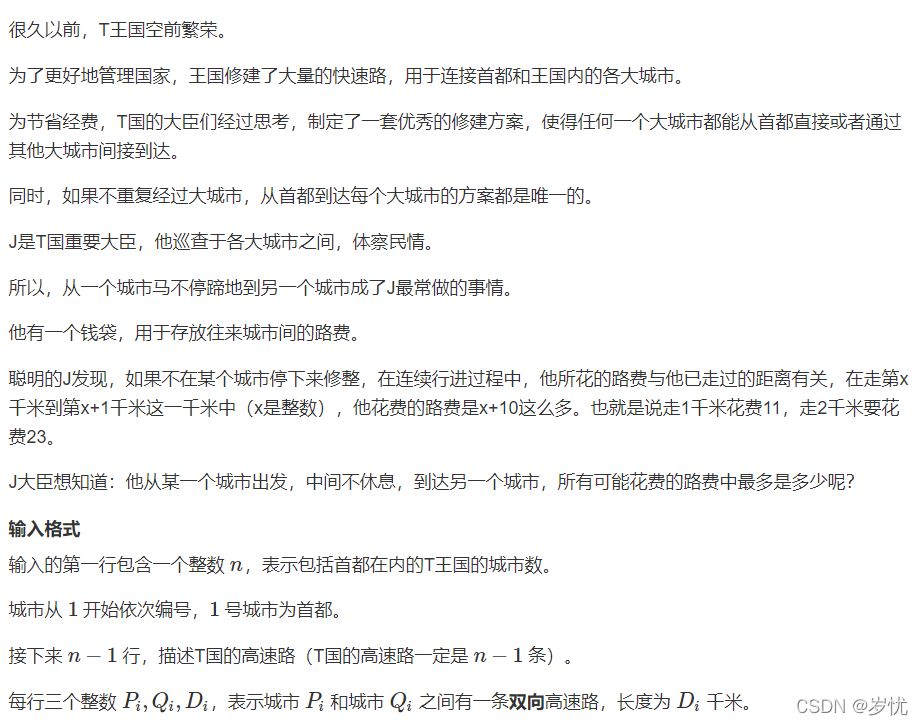 很久以前，T王国空前繁荣。

为了更好地管理国家，王国修建了大量的快速路，用于连接首都和王国内的各大城市。

为节省经费，T国的大臣们经过思考，制定了一套优秀的修建方案，使得任何一个大城市都能从首都直接或者通过其他大城市间接到达。

同时，如果不重复经过大城市，从首都到达每个大城市的方案都是唯一的。

J是T国重要大臣，他巡查于各大城市之间，体察民情。

所以，从一个城市马不停蹄地到另一个城市成了J最常做的事情。

他有一个钱袋，用于存放往来城市间的路费。

聪明的J发现，如果不在某个城市停下来修整，在连续行进过程中，他所花的路费与他已走过的距离有关，在走第x千米到第x+1千米这一千米中（x是整数），他花费的路费是x+10这么多。也就是说走1千米花费11，走2千米要花费23。

J大臣想知道：他从某一个城市出发，中间不休息，到达另一个城市，所有可能花费的路费中最多是多少呢？

输入格式

输入的第一行包含一个整数 $n$，表示包括首都在内的T王国的城市数。

城市从 $1$ 开始依次编号，$1$ 号城市为首都。

接下来 $n-1$ 行，描述T国的高速路（T国的高速路一定是 $n-1$ 条）。

每行三个整数 $P_i, Q_i, D_i$，表示城市 $P_i$ 和城市 $Q_i$ 之间有一条双向高速路，长度为 $D_i$ 千米。

CSDN @岁忧